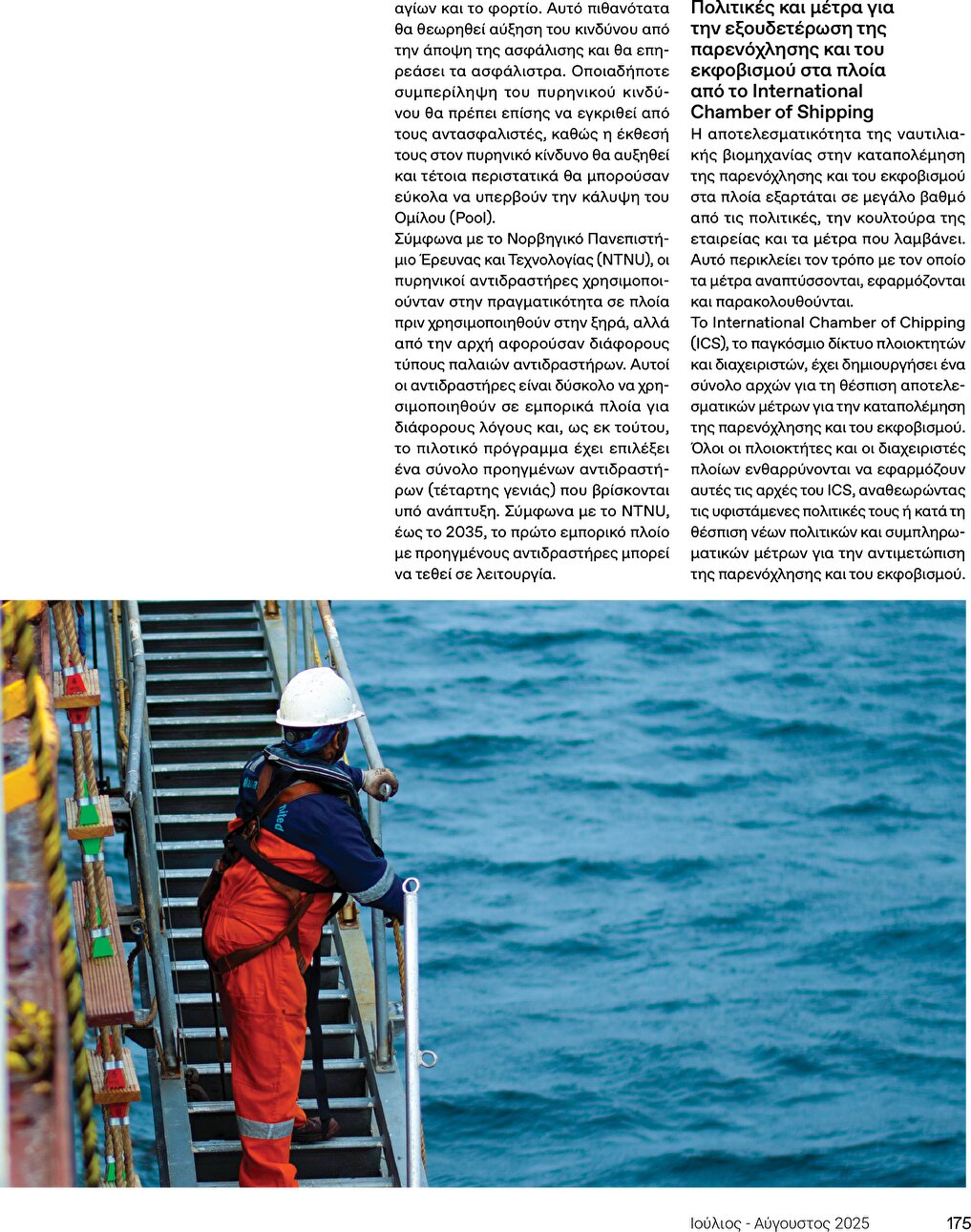 αγίων και το φορτίο. Αυτό πιθανότατα θα θεωρηθεί αύξηση του κινδύνου από την άποψη της ασφάλισης και θα επηρεάσει τα ασφάλιστρα. Οποιαδήποτε συμπερίληψη του πυρηνικού κινδύνου θα πρέπει επίσης να εγκριθεί από τους αντασφαλιστές, καθώς η έκθεσή τους στον πυρηνικό κίνδυνο θα αυξηθεί και τέτοια περιστατικά θα μπορούσαν εύκολα να υπερβούν την κάλυψη του Ομίλου (Pool).
Σύμφωνα με το Νορβηγικό Πανεπιστήμιο Έρευνας και Τεχνολογίας (NTNU), οι πυρηνικοί αντιδραστήρες χρησιμοποιούνταν στην πραγματικότητα σε πλοία πριν χρησιμοποιηθούν στην ξηρά, αλλά από την αρχή αφορούσαν διάφορους τύπους παλαιών αντιδραστήρων. Αυτοί οι αντιδραστήρες είναι δύσκολο να χρησιμοποιηθούν σε εμπορικά πλοία για διάφορους λόγους και, ως εκ τούτου, το πιλοτικό πρόγραμμα έχει επιλέξει ένα σύνολο προηγμένων αντιδραστήρων (τέταρτης γενιάς) που βρίσκονται υπό ανάπτυξη. Σύμφωνα με το NTNU, έως το 2035, το πρώτο εμπορικό πλοίο με προηγμένους αντιδραστήρες μπορεί να τεθεί σε λειτουργία.

Πολιτικές και μέτρα για την εξουδετέρωση της παρενόχλησης και του εκφοβισμού στα πλοία από το International Chamber of Shipping

Η αποτελεσματικότητα της ναυτιλιακής βιομηχανίας στην καταπολέμηση της παρενόχλησης και του εκφοβισμού στα πλοία εξαρτάται σε μεγάλο βαθμό από τις πολιτικές, την κουλτούρα της εταιρείας και τα μέτρα που λαμβάνει. Αυτό περικλείει τον τρόπο με τον οποίο τα μέτρα αναπτύσσονται, εφαρμόζονται και παρακολουθούνται.
Το International Chamber of Chipping (ICS), το παγκόσμιο δίκτυο πλοιοκτητών και διαχειριστών, έχει δημιουργήσει ένα σύνολο αρχών για τη θέσπιση αποτελεσματικών μέτρων για την καταπολέμηση της παρενόχλησης και του εκφοβισμού. Όλοι οι πλοιοκτήτες και οι διαχειριστές πλοίων ενθαρρύνονται να εφαρμόζουν αυτές τις αρχές του ICS, αναθεωρώντας τις υφιστάμενες πολιτικές τους ή κατά τη θέσπιση νέων πολιτικών και συμπληρωματικών μέτρων για την αντιμετώπιση της παρενόχλησης και του εκφοβισμού.

Ιούλιος - Αύγουστος 2025 175